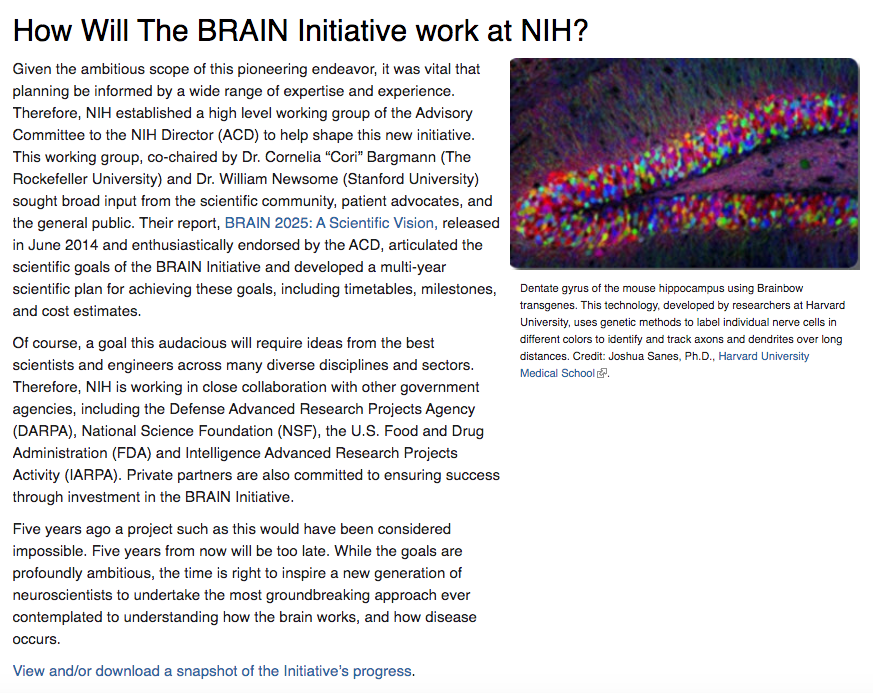 How Will The BRAIN Initiative work at NIH?

Given the ambitious scope of this pioneering endeavor, it was vital that planning be informed by a wide range of expertise and experience. Therefore, NIH established a high level working group of the Advisory Committee to the NIH Director (ACD) to help shape this new initiative. This working group, co-chaired by Dr. Cornelia “Cori” Bargmann (The Rockefeller University) and Dr. William Newsome (Stanford University) sought broad input from the scientific community, patient advocates, and the general public. Their report, BRAIN 2025: A Scientific Vision, released in June 2014 and enthusiastically endorsed by the ACD, articulated the scientific goals of the BRAIN Initiative and developed a multi-year scientific plan for achieving these goals, including timetables, milestones, and cost estimates.

Of course, a goal this audacious will require ideas from the best scientists and engineers across many diverse disciplines and sectors. Therefore, NIH is working in close collaboration with other government agencies, including the Defense Advanced Research Projects Agency (DARPA), National Science Foundation (NSF), the U.S. Food and Drug Administration (FDA) and Intelligence Advanced Research Projects Activity (IARPA). Private partners are also committed to ensuring success through investment in the BRAIN Initiative.

Five years ago a project such as this would have been considered impossible. Five years from now will be too late. While the goals are profoundly ambitious, the time is right to inspire a new generation of neuroscientists to undertake the most groundbreaking approach ever contemplated to understanding how the brain works, and how disease occurs.

View and/or download a snapshot of the Initiative's progress.

Dentate gyrus of the mouse hippocampus using Brainbow transgenes. This technology, developed by researchers at Harvard University, uses genetic methods to label individual nerve cells in different colors to identify and track axons and dendrites over long distances. Credit: Joshua Sanes, Ph.D., Harvard University Medical School.